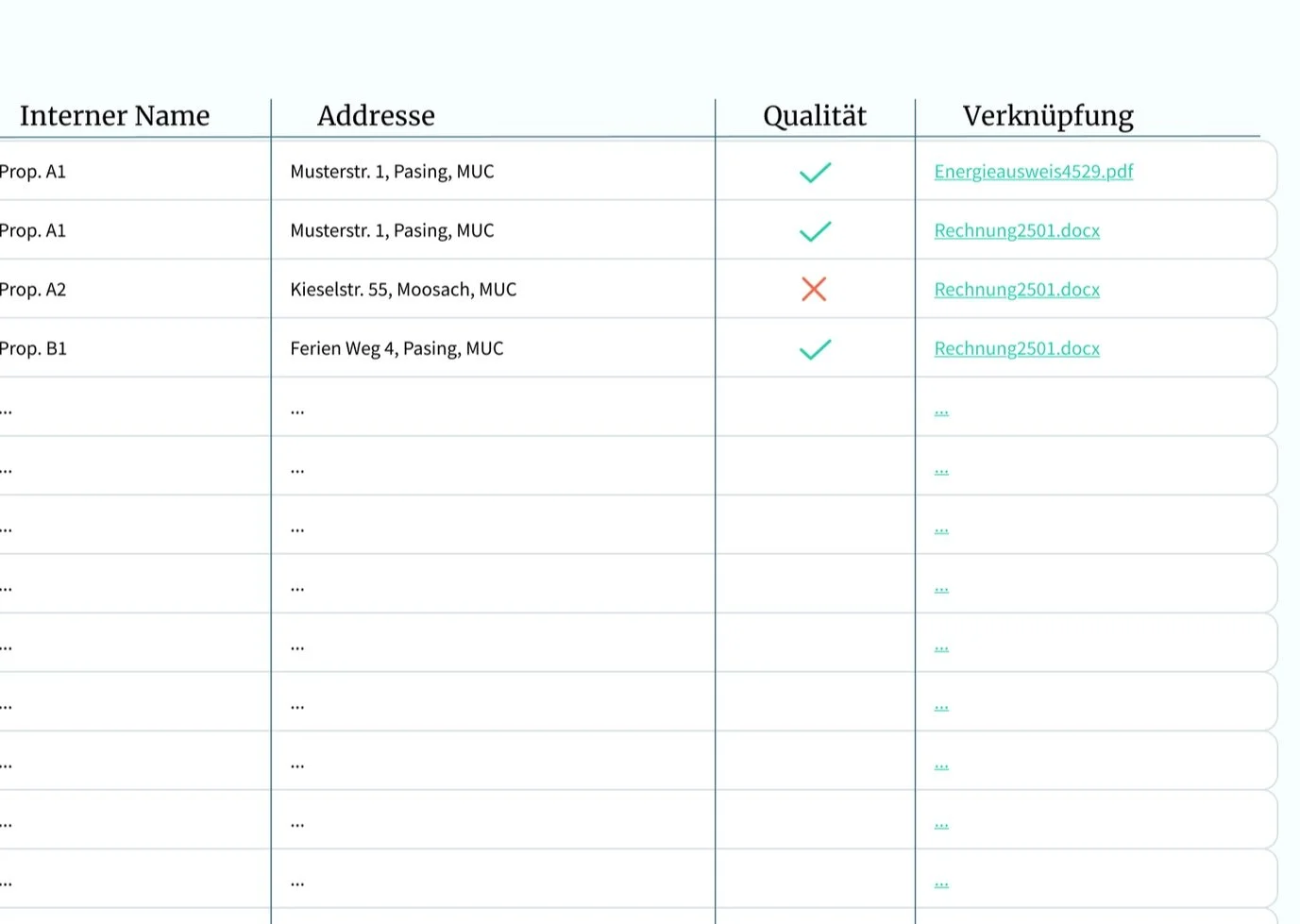 | Interner Name | Addresse | Qualität | Verknüpfung |
|---|---|---|---|
| Prop. A1 | Musterstr. 1, Pasing, MUC | ✓ | Energieausweis4529.pdf |
| Prop. A1 | Musterstr. 1, Pasing, MUC | ✓ | Rechnung2501.docx |
| Prop. A2 | Kieselstr. 55, Moosach, MUC | ✗ | Rechnung2501.docx |
| Prop. B1 | Ferien Weg 4, Pasing, MUC | ✓ | Rechnung2501.docx |
| ... | ... | | ... |
| ... | ... | | ... |
| ... | ... | | ... |
| ... | ... | | ... |
| ... | ... | | ... |
| ... | ... | | ... |
| ... | ... | | ... |
| ... | ... | | ... |
| ... | ... | | ... |